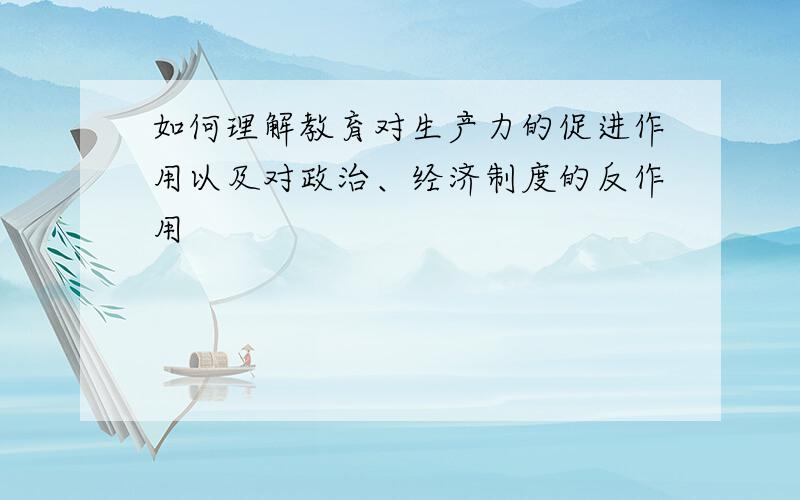 如何理解教育对生产力的促进作用以及对政治、经济制度的反作用